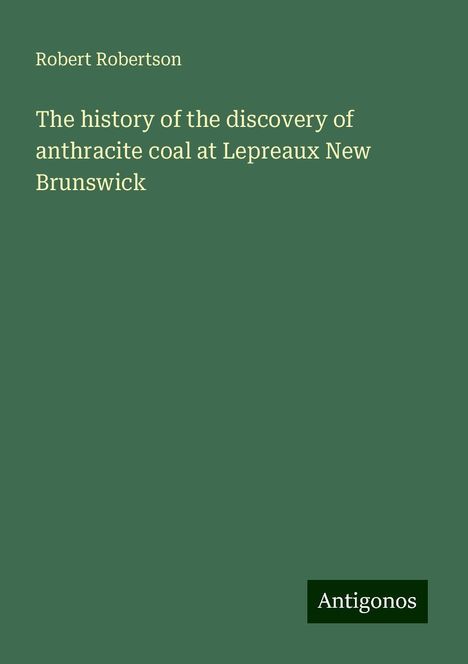 Robert Robertson

The history of the discovery of anthracite coal at Lepreaux New Brunswick

Antigonos